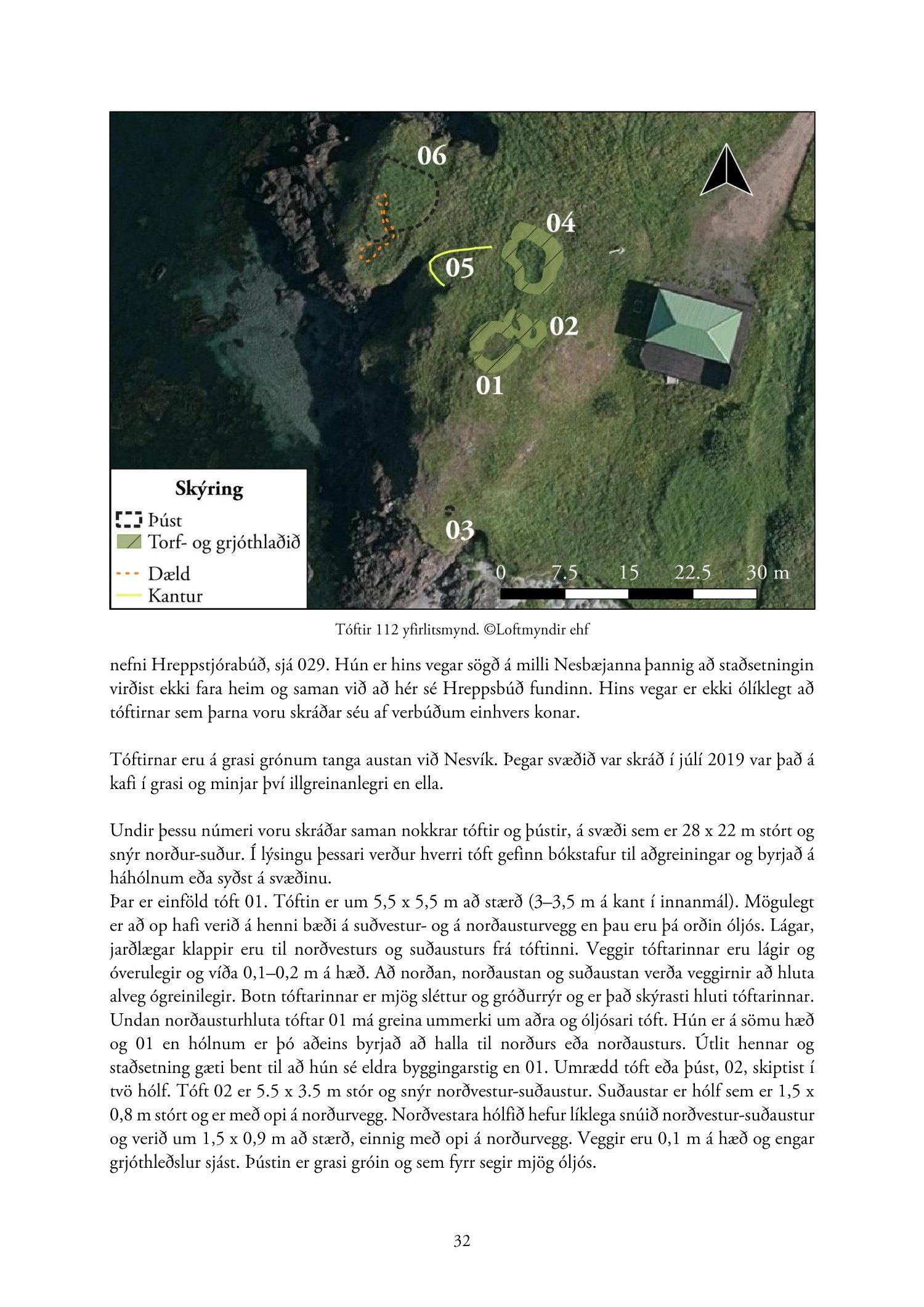 06

04

05

02

01

03

Skýring
Þúst
Torf- og grjóthlaðið
Dæld
Kantur

0 7.5 15 22.5 30 m

Tóftir 112 yfirlitsmynd. ©Loftmyndir ehf

nefni Hreppstjórabúð, sjá 029. Hún er hins vegar sögð á milli Nesbæjanna þannig að staðsetningin virðist ekki fara heim og saman við að hér sé Hreppsbúð fundinn. Hins vegar er ekki ólíklegt að tóftirnar sem þarna voru skráðar séu af verbúðum einhvers konar.

Tóftirnar eru á grasi grónum tanga austan við Nesvík. Þegar svæðið var skráð í júlí 2019 var það á kafi í grasi og minjar því illgreinanlegri en ella.

Undir þessu númeri voru skráðar saman nokkrar tóftir og þústir, á svæði sem er 28 x 22 m stórt og snýr norður-suður. Í lýsingu þessari verður hverri tóft gefinn bókstafur til aðgreiningar og byrjað á háhólnum eða syðst á svæðinu.
Þar er einföld tóft 01. Tóftin er um 5,5 x 5,5 m að stærð (3–3,5 m á kant í innanmál). Mögulegt er að op hafi verið á henni bæði á suðvestur- og á norðausturvegg en þau eru þá orðin óljós. Lágar, jarðlægar klappir eru til norðvesturs og suðausturs frá tóftinni. Veggir tóftarinnar eru lágir og óverulegir og víða 0,1–0,2 m á hæð. Að norðan, norðaustan og suðaustan verða veggirnir að hluta alveg ógreinilegir. Botn tóftarinnar er mjög sléttur og gróðurrýr og er það skýrasti hluti tóftarinnar. Undan norðausturhluta tóftar 01 má greina ummerki um aðra og óljósari tóft. Hún er á sömu hæð og 01 en hólnum er þó aðeins byrjað að halla til norðurs eða norðausturs. Útlit hennar og staðsetning gæti bent til að hún sé eldra byggingarstig en 01. Umrædd tóft eða þúst, 02, skiptist í tvö hólf. Tóft 02 er 5.5 x 3.5 m stór og snýr norðvestur-suðaustur. Suðaustar er hólf sem er 1,5 x 0,8 m stórt og er með opi á norðurvegg. Norðvestara hólfið hefur líklega snúið norðvestur-suðaustur og verið um 1,5 x 0,9 m að stærð, einnig með opi á norðurvegg. Veggir eru 0,1 m á hæð og engar grjóthleðslur sjást. Þústin er grasi gróin og sem fyrr segir mjög óljós.

32